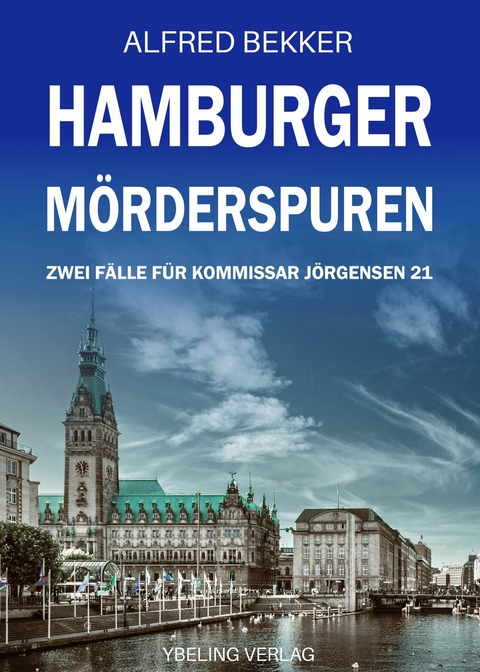 ALFRED BEKKER

HAMBURGER MÖRDERSPUREN

ZWEI FÄLLE FÜR KOMMISSAR JÖRGENSEN 21

YBELING VERLAG